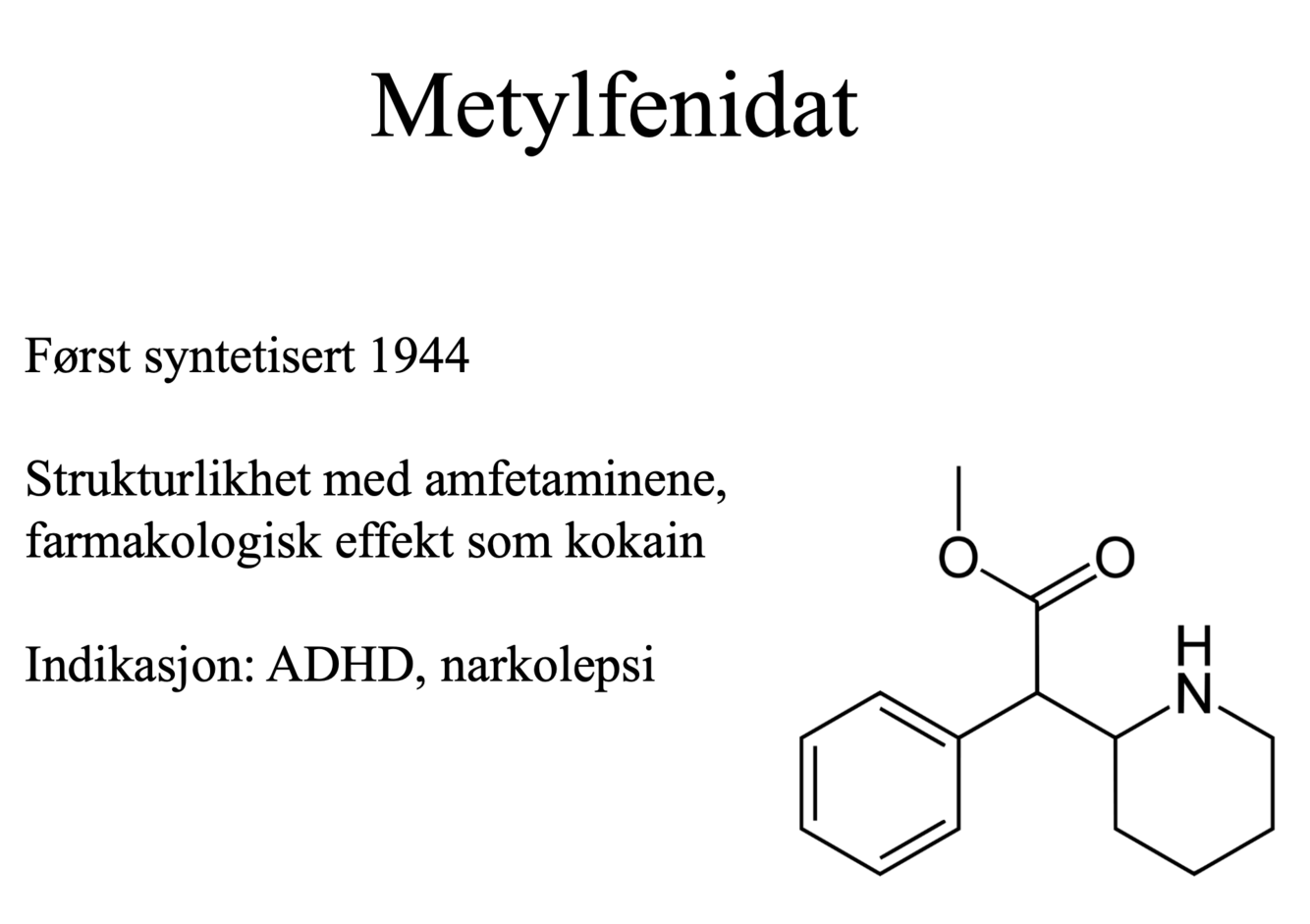 Metylfenidat

Først syntetisert 1944

Strukturlikhet med amfetaminene, farmakologisk effekt som kokain

Indikasjon: ADHD, narkolepsi

O

O

H
N